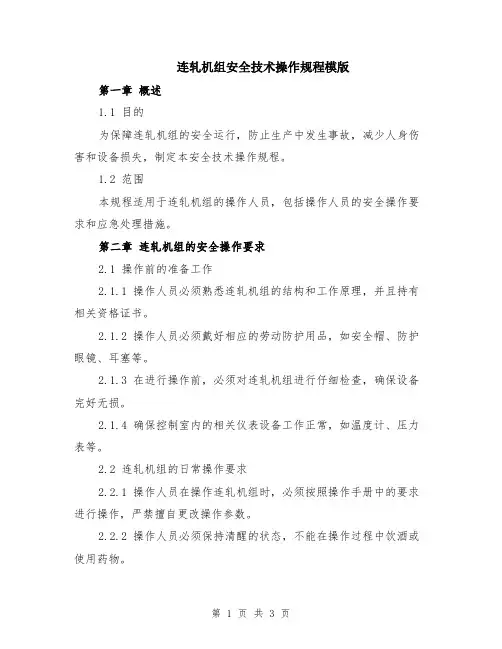 连轧机组安全技术操作规程模版

第一章 概述

1.1 目的

为保障连轧机组的安全运行，防止生产中发生事故，减少人身伤害和设备损失，制定本安全技术操作规程。

1.2 范围

本规程适用于连轧机组的操作人员，包括操作人员的安全操作要求和应急处理措施。

第二章 连轧机组的安全操作要求

2.1 操作前的准备工作

2.1.1 操作人员必须熟悉连轧机组的结构和工作原理，并且持有相关资格证书。

2.1.2 操作人员必须戴好相应的劳动防护用品，如安全帽、防护眼镜、耳塞等。

2.1.3 在进行操作前，必须对连轧机组进行仔细检查，确保设备完好无损。

2.1.4 确保控制室内的相关仪表设备工作正常，如温度计、压力表等。

2.2 连轧机组的日常操作要求

2.2.1 操作人员在操作连轧机组时，必须按照操作手册中的要求进行操作，严禁擅自更改操作参数。

2.2.2 操作人员必须保持清醒的状态，不能在操作过程中饮酒或使用药物。

第 1 页 共 3 页